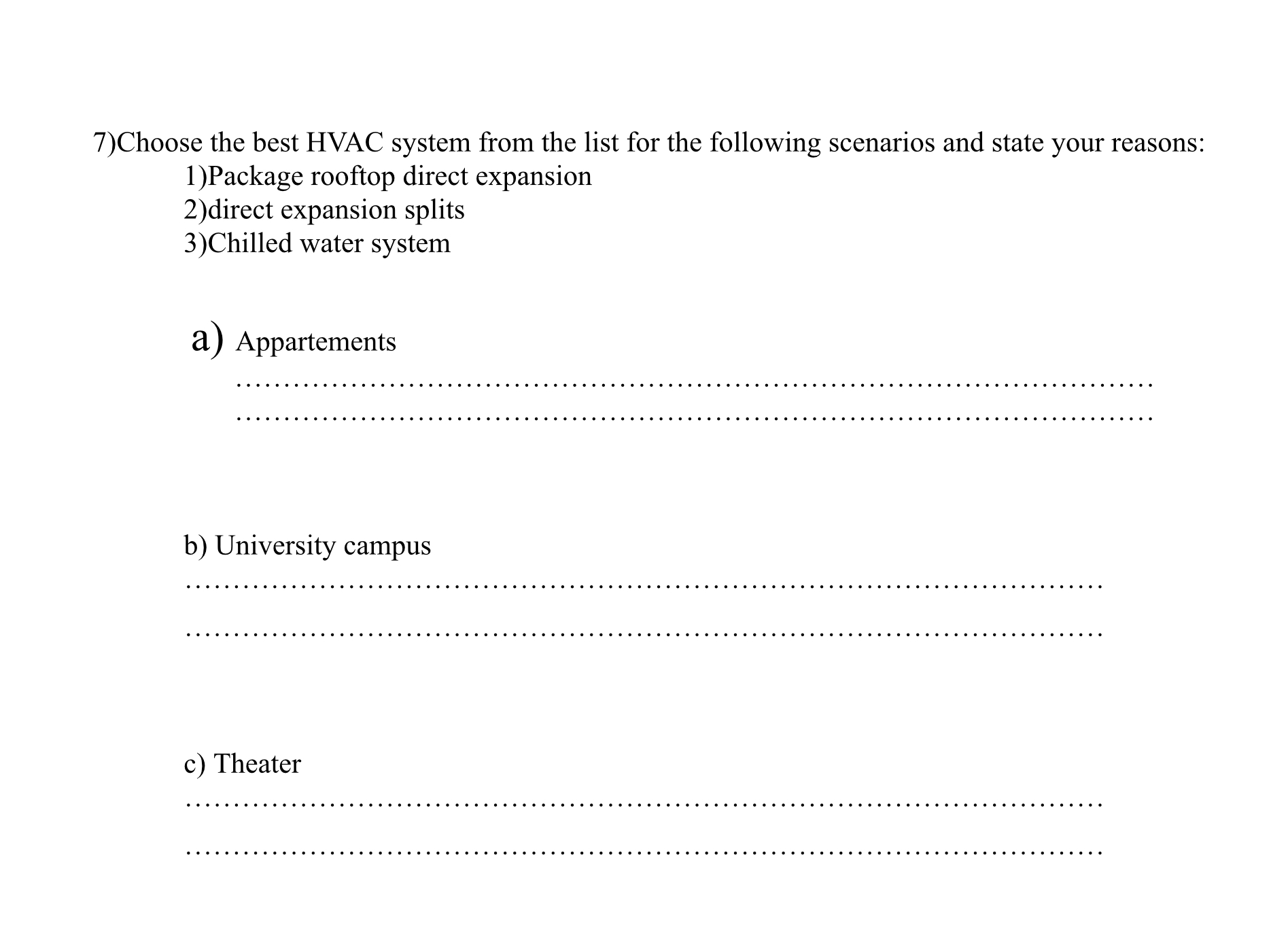 7)Choose the best HVAC system from the list for the following scenarios and state your reasons:
1)Package rooftop direct expansion
2)direct expansion splits
3)Chilled water system

a) Appartements
____
____

b) University campus
____
____

c) Theater
____
____